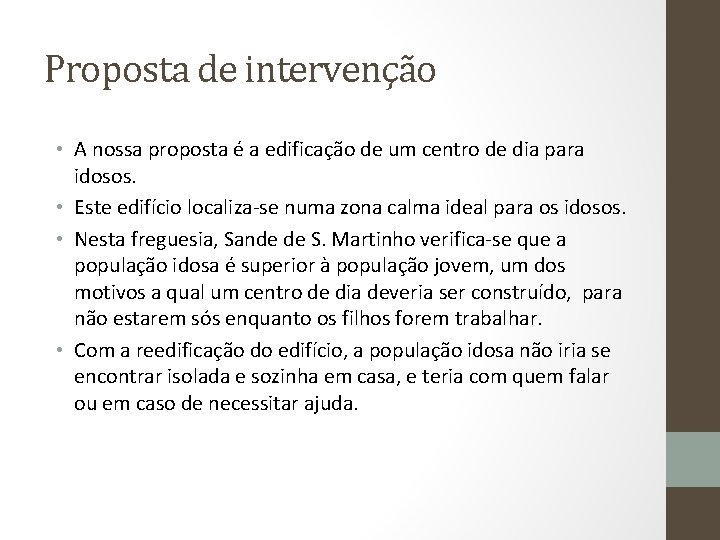 Proposta de intervenção

• A nossa proposta é a edificação de um centro de dia para idosos.
• Este edifício localiza-se numa zona calma ideal para os idosos.
• Nesta freguesia, Sande de S. Martinho verifica-se que a população idosa é superior à população jovem, um dos motivos a qual um centro de dia deveria ser construído, para não estarem sós enquanto os filhos forem trabalhar.
• Com a reedificação do edifício, a população idosa não iria se encontrar isolada e sozinha em casa, e teria com quem falar ou em caso de necessitar ajuda.